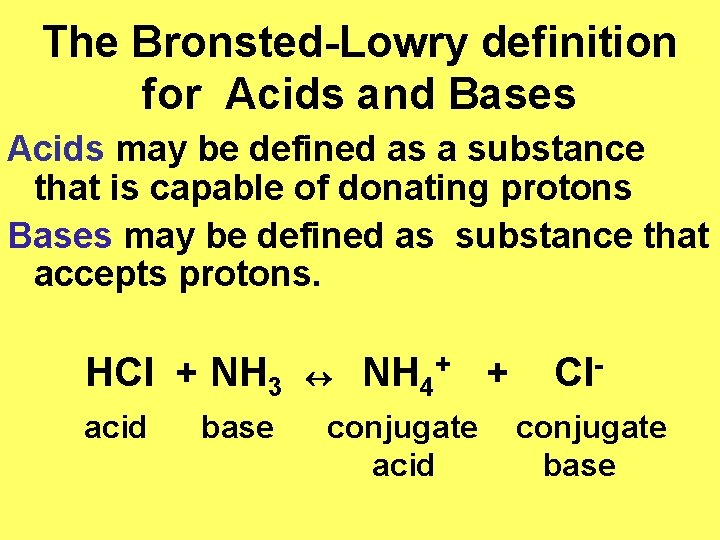 The Bronsted-Lowry definition for Acids and Bases

Acids may be defined as a substance that is capable of donating protons

Bases may be defined as substance that accepts protons.

$HCl + NH_3 \leftrightarrow NH_4^+ + Cl^-$

acid base conjugate acid conjugate base